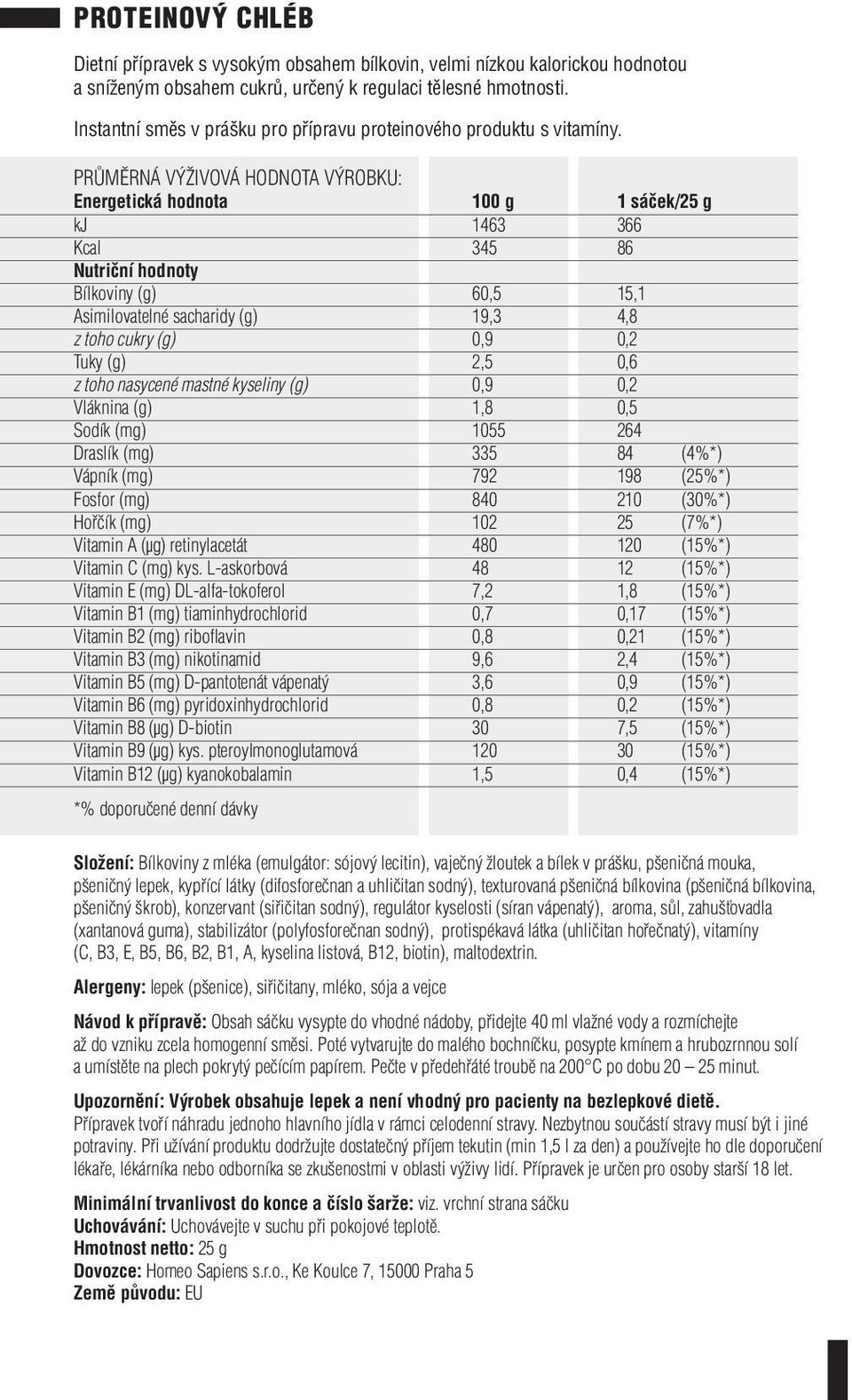 PROTEINOVÝ CHLÉB

Dietní přípravek s vysokým obsahem bílkovin, velmi nízkou kalorickou hodnotou a sníženým obsahem cukrů, určený k regulaci tělesné hmotnosti.

Instantní směs v prášku pro přípravu proteinového produktu s vitamíny.

PRŮMĚRNÁ VÝŽIVOVÁ HODNOTA VÝROBKU:

| Energetická hodnota | 100 g | 1 sáček/25 g | |
|---|---|---|---|
| kJ | 1463 | 366 | |
| Kcal | 345 | 86 | |
| Nutriční hodnoty | | | |
| Bílkoviny (g) | 60,5 | 15,1 | |
| Asimilovatelné sacharidy (g) | 19,3 | 4,8 | |
| z toho cukry (g) | 0,9 | 0,2 | |
| Tuky (g) | 2,5 | 0,6 | |
| z toho nasycené mastné kyseliny (g) | 0,9 | 0,2 | |
| Vláknina (g) | 1,8 | 0,5 | |
| Sodík (mg) | 1055 | 264 | |
| Draslík (mg) | 335 | 84 | (4%*) |
| Vápník (mg) | 792 | 198 | (25%*) |
| Fosfor (mg) | 840 | 210 | (30%*) |
| Hořčík (mg) | 102 | 25 | (7%*) |
| Vitamin A (μg) retinylacetát | 480 | 120 | (15%*) |
| Vitamin C (mg) kys. L-askorbová | 48 | 12 | (15%*) |
| Vitamin E (mg) DL-alfa-tokoferol | 7,2 | 1,8 | (15%*) |
| Vitamin B1 (mg) tiaminhydrochlorid | 0,7 | 0,17 | (15%*) |
| Vitamin B2 (mg) riboflavin | 0,8 | 0,21 | (15%*) |
| Vitamin B3 (mg) nikotinamid | 9,6 | 2,4 | (15%*) |
| Vitamin B5 (mg) D-pantotenát vápenatý | 3,6 | 0,9 | (15%*) |
| Vitamin B6 (mg) pyridoxinhydrochlorid | 0,8 | 0,2 | (15%*) |
| Vitamin B8 (μg) D-biotin | 30 | 7,5 | (15%*) |
| Vitamin B9 (μg) kys. pteroylmonoglutamová | 120 | 30 | (15%*) |
| Vitamin B12 (μg) kyanokobalamin | 1,5 | 0,4 | (15%*) |

*% doporučené denní dávky

Složení: Bílkoviny z mléka (emulgátor: sójový lecitin), vaječný žloutek a bílek v prášku, pšeničná mouka, pšeničný lepek, kypřící látky (difosforečnan a uhličitan sodný), texturovaná pšeničná bílkovina (pšeničná bílkovina, pšeničný škrob), konzervant (siřičitan sodný), regulátor kyselosti (síran vápenatý), aroma, sůl, zahušťovadla (xantanová guma), stabilizátor (polyfosforečnan sodný), protispékavá látka (uhličitan hořečnatý), vitamíny (C, B3, E, B5, B6, B2, B1, A, kyselina listová, B12, biotin), maltodextrin.

Alergeny: lepek (pšenice), siřičitany, mléko, sója a vejce

Návod k přípravě: Obsah sáčku vysypte do vhodné nádoby, přidejte 40 ml vlažné vody a rozmíchejte až do vzniku zcela homogenní směsi. Poté vytvarujte do malého bochníčku, posypte kmínem a hrubozrnnou solí a umístěte na plech pokrytý pečícím papírem. Pečte v předehřáté troubě na 200°C po dobu 20 – 25 minut.

Upozornění: Výrobek obsahuje lepek a není vhodný pro pacienty na bezlepkové dietě.
Přípravek tvoří náhradu jednoho hlavního jídla v rámci celodenní stravy. Nezbytnou součástí stravy musí být i jiné potraviny. Při užívání produktu dodržujte dostatečný příjem tekutin (min 1,5 l za den) a používejte ho dle doporučení lékaře, lékárníka nebo odborníka se zkušenostmi v oblasti výživy lidí. Přípravek je určen pro osoby starší 18 let.

Minimální trvanlivost do konce a číslo šarže: viz. vrchní strana sáčku
Uchovávání: Uchovávejte v suchu při pokojové teplotě.
Hmotnost netto: 25 g
Dovozce: Homeo Sapiens s.r.o., Ke Koulce 7, 15000 Praha 5
Země původu: EU